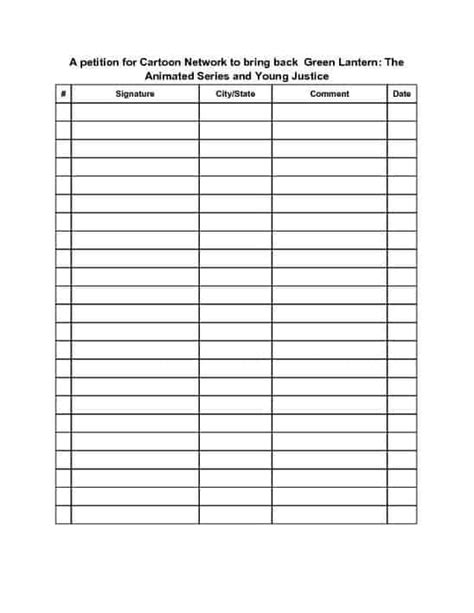 A petition for Cartoon Network to bring back Green Lantern: The Animated Series and Young Justice

| # | Signature | City/State | Comment | Date |
|---|---|---|---|---|
| | | | | |
| | | | | |
| | | | | |
| | | | | |
| | | | | |
| | | | | |
| | | | | |
| | | | | |
| | | | | |
| | | | | |
| | | | | |
| | | | | |
| | | | | |
| | | | | |
| | | | | |
| | | | | |
| | | | | |
| | | | | |
| | | | | |
| | | | | |
| | | | | |
| | | | | |
| | | | | |